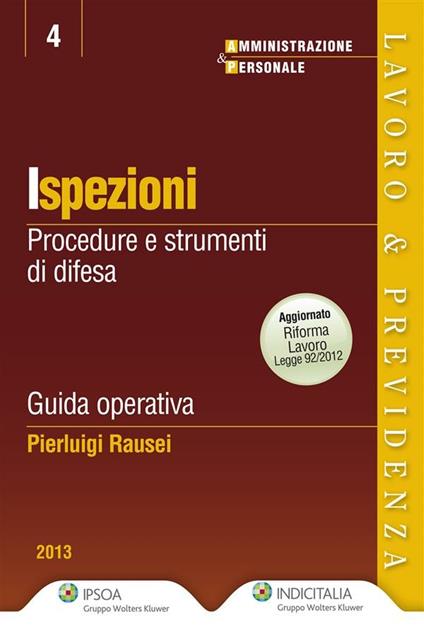 4

AMMINISTRAZIONE
& PERSONALE

LAVORO & PREVIDENZA

Ispezioni

Procedure e strumenti di difesa

Aggiornato
Riforma
Lavoro
Legge 92/2012

Guida operativa

Pierluigi Rausei

2013

IPSOA
Gruppo Wolters Kluwer

INDICITALIA
Gruppo Wolters Kluwer